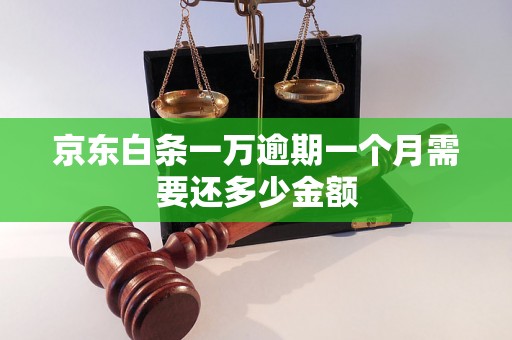 京东白条一万逾期一个月需要还多少金额